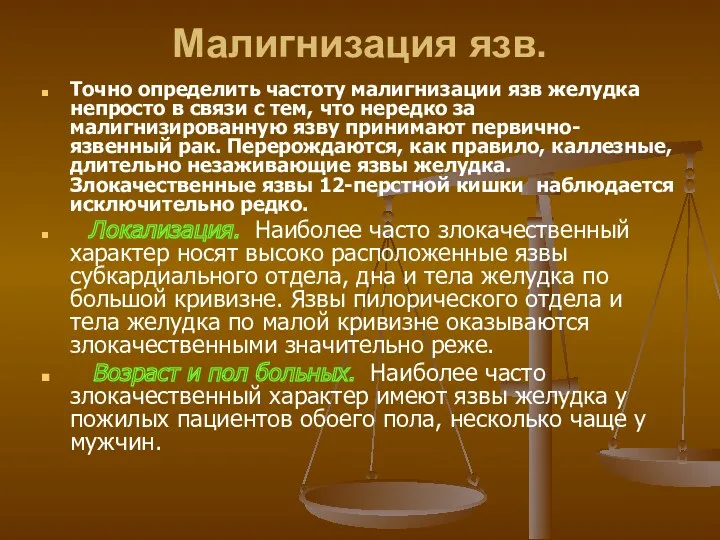 Малигнизация язв.

Точно определить частоту малигнизации язв желудка непросто в связи с тем, что нередко за малигнизированную язву принимают первично-язвенный рак. Перерождаются, как правило, каллезные, длительно незаживающие язвы желудка. Злокачественные язвы 12-перстной кишки наблюдается исключительно редко.

Локализация. Наиболее часто злокачественный характер носят высоко расположенные язвы субкардиального отдела, дна и тела желудка по большой кривизне. Язвы пилорического отдела и тела желудка по малой кривизне оказываются злокачественными значительно реже.

Возраст и пол больных. Наиболее часто злокачественный характер имеют язвы желудка у пожилых пациентов обоего пола, несколько чаще у мужчин.